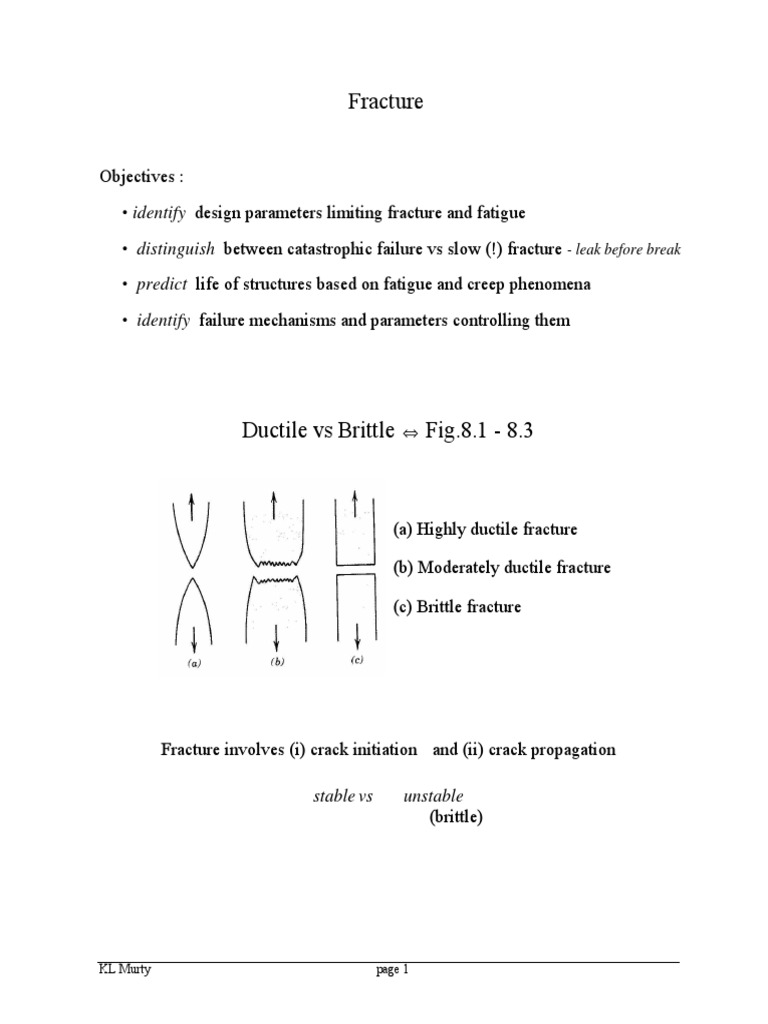 Fracture

Objectives :

• identify design parameters limiting fracture and fatigue

• distinguish between catastrophic failure vs slow (!) fracture - leak before break

• predict life of structures based on fatigue and creep phenomena

• identify failure mechanisms and parameters controlling them

Ductile vs Brittle ⇔ Fig.8.1 - 8.3

(a) (b) (c)

(a) Highly ductile fracture

(b) Moderately ductile fracture

(c) Brittle fracture

Fracture involves (i) crack initiation and (ii) crack propagation

stable vs unstable
(brittle)

KL Murty page 1